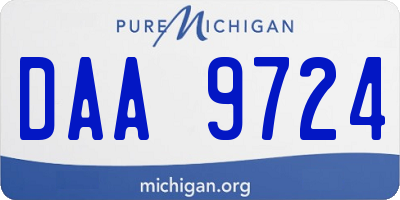 PURE MICHIGAN

DAA 9724

michigan.org